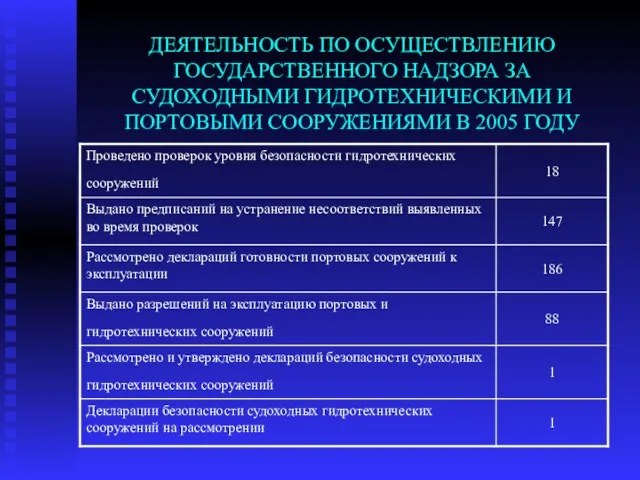 ДЕЯТЕЛЬНОСТЬ ПО ОСУЩЕСТВЛЕНИЮ ГОСУДАРСТВЕННОГО НАДЗОРА ЗА СУДОХОДНЫМИ ГИДРОТЕХНИЧЕСКИМИ И ПОРТОВЫМИ СООРУЖЕНИЯМИ В 2005 ГОДУ

| | |
|---|---|
| Проведено проверок уровня безопасности гидротехнических сооружений | 18 |
| Выдано предписаний на устранение несоответствий выявленных во время проверок | 147 |
| Рассмотрено деклараций готовности портовых сооружений к эксплуатации | 186 |
| Выдано разрешений на эксплуатацию портовых и гидротехнических сооружений | 88 |
| Рассмотрено и утверждено деклараций безопасности судоходных гидротехнических сооружений | 1 |
| Декларации безопасности судоходных гидротехнических сооружений на рассмотрении | 1 |